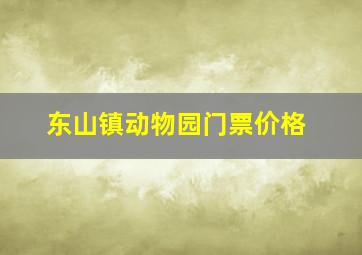 东山镇动物园门票价格